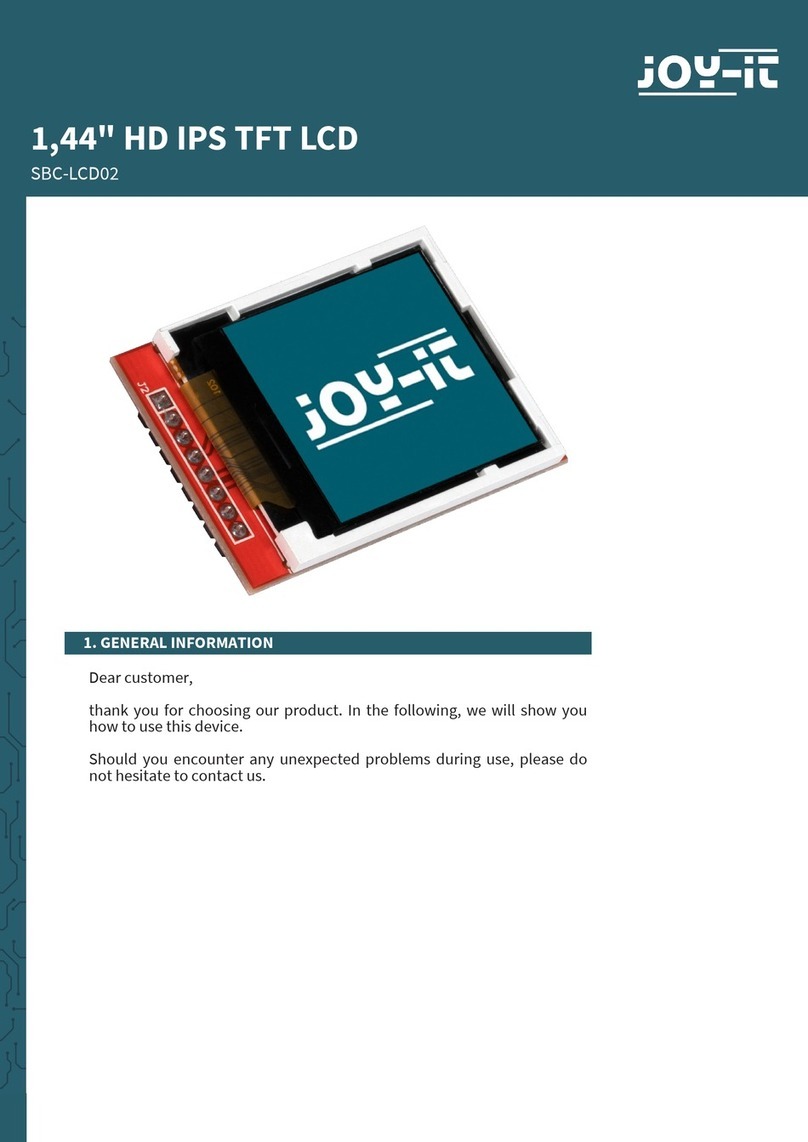 JOY-iT

1,44" HD IPS TFT LCD

SBC-LCD02

J2

JOY-iT

1. GENERAL INFORMATION

Dear customer,

thank you for choosing our product. In the following, we will show you how to use this device.

Should you encounter any unexpected problems during use, please do not hesitate to contact us.